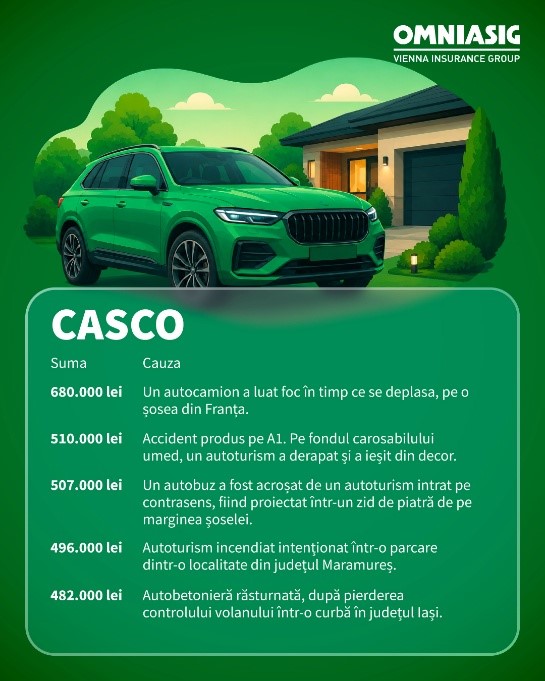 OMNIASIG
VIENNA INSURANCE GROUP

CASCO

| Suma | Cauza |
|---|---|
| 680.000 lei | Un autocamion a luat foc în timp ce se deplasa, pe o șosea din Franța. |
| 510.000 lei | Accident produs pe A1. Pe fondul carosabilului umed, un autoturism a derapat și a ieșit din decor. |
| 507.000 lei | Un autobuz a fost acroșat de un autoturism intrat pe contrasens, fiind proiectat într-un zid de piatră de pe marginea șoselei. |
| 496.000 lei | Autoturism incendiat intenţionat într-o parcare dintr-o localitate din județul Maramureș. |
| 482.000 lei | Autobetonieră răsturnată, după pierderea controlului volanului într-o curbă în județul Iași. |